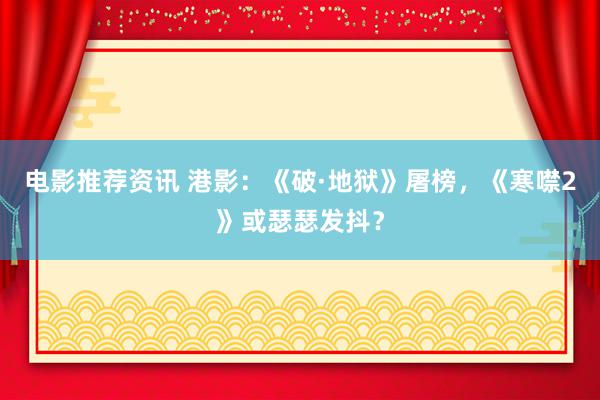 电影推荐资讯 港影：《破·地狱》屠榜，《寒噤2》或瑟瑟发抖？